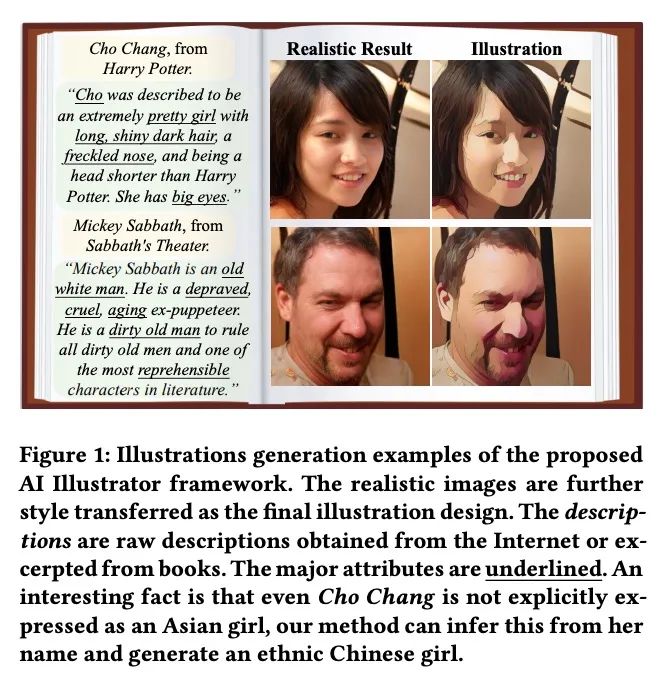 Cho Chang, from Harry Potter.

"Cho was described to be an extremely pretty girl with long, shiny dark hair, a freckled nose, and being a head shorter than Harry Potter. She has big eyes."

Mickey Sabbath, from Sabbath's Theater.

"Mickey Sabbath is an old white man. He is a depraved, cruel, aging ex-puppeteer. He is a dirty old man to rule all dirty old men and one of the most reprehensible characters in literature."

Realistic Result

Illustration

Figure 1: Illustrations generation examples of the proposed AI Illustrator framework. The realistic images are further style transferred as the final illustration design. The descriptions are raw descriptions obtained from the Internet or excerpted from books. The major attributes are underlined. An interesting fact is that even Cho Chang is not explicitly expressed as an Asian girl, our method can infer this from her name and generate an ethnic Chinese girl.